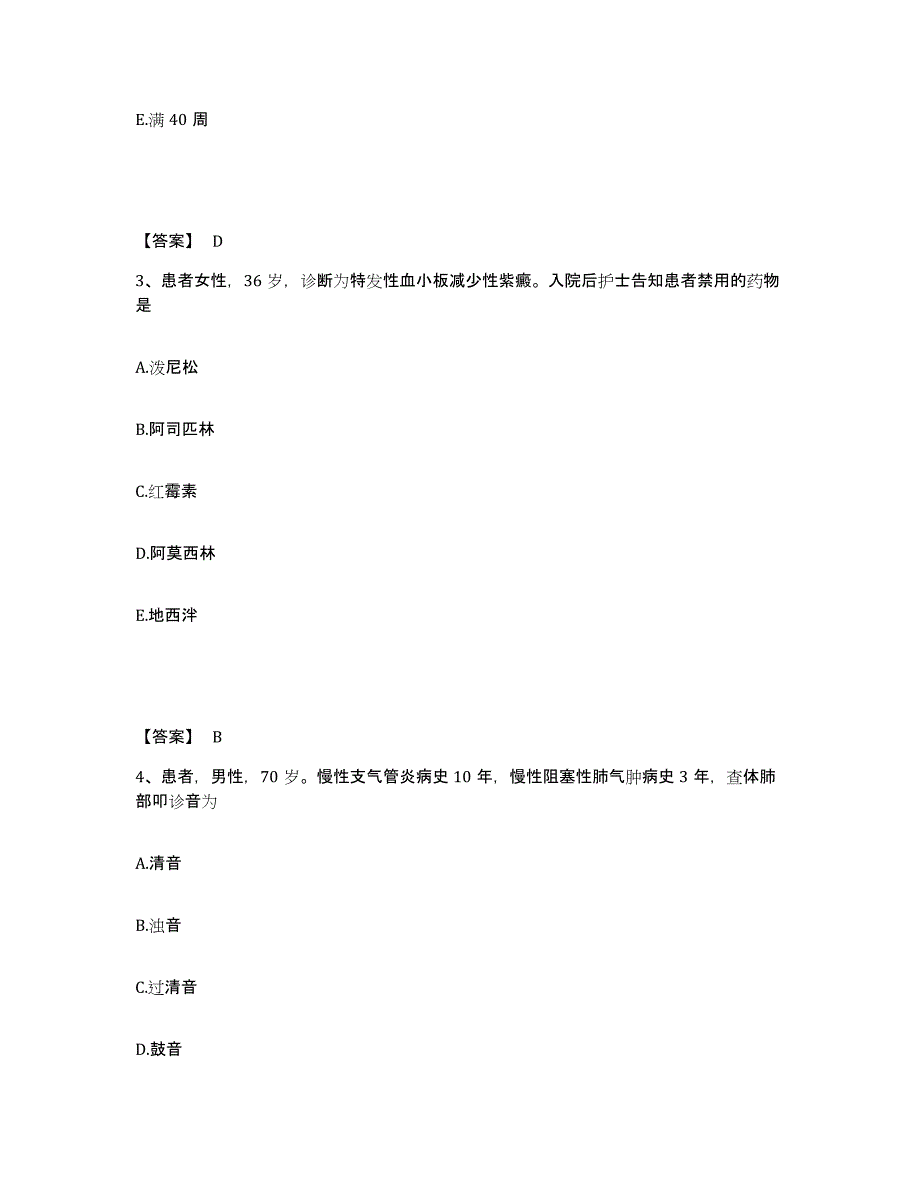 E.满 40 周

【答案】 D

3、患者女性，36 岁，诊断为特发性血小板减少性紫癜。入院后护士告知患者禁用的药物是

A.泼尼松

B.阿司匹林

C.红霉素

D.阿莫西林

E.地西泮

【答案】 B

4、患者，男性，70 岁。慢性支气管炎病史 10 年，慢性阻塞性肺气肿病史 3 年，查体肺部叩诊音为

A.清音

B.浊音

C.过清音

D.鼓音